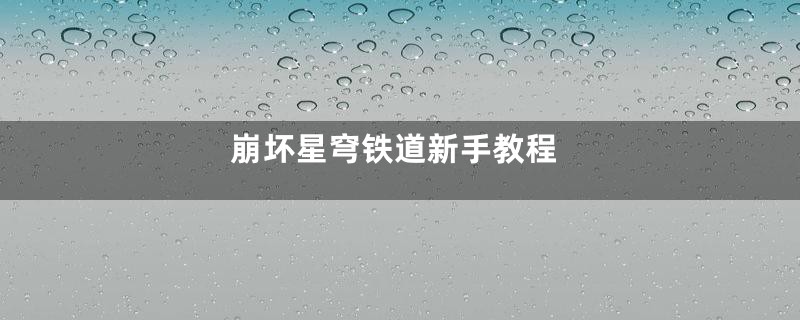 崩坏星穹铁道新手教程